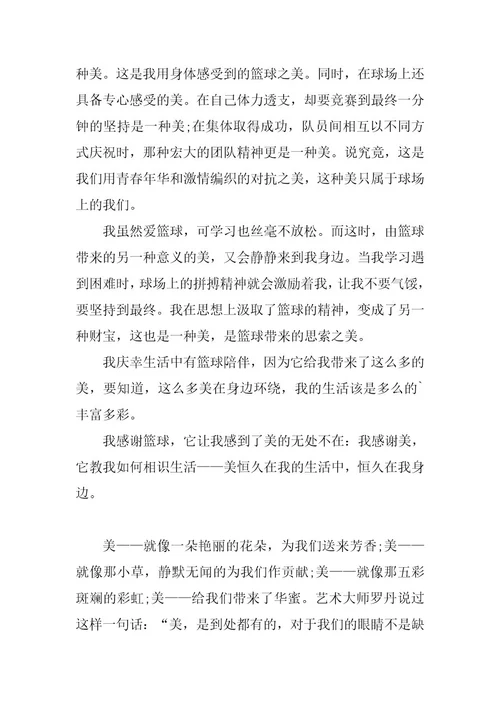 种美。这是我用身体感受到的篮球之美。同时，在球场上还具备专心感受的美。在自己体力透支，却要竞赛到最终一分钟的坚持是一种美;在集体取得成功，队员间相互以不同方式庆祝时，那种宏大的团队精神更是一种美。说究竟，这是我们用青春年华和激情编织的对抗之美，这种美只属于球场上的我们。

我虽然爱篮球，可学习也丝毫不放松。而这时，由篮球带来的另一种意义的美，又会静静来到我身边。当我学习遇到困难时，球场上的拼搏精神就会激励着我，让我不要气馁，要坚持到最终。我在思想上汲取了篮球的精神，变成了另一种财宝，这也是一种美，是篮球带来的思索之美。

我庆幸生活中有篮球陪伴，因为它给我带来了这么多的美，要知道，这么多美在身边环绕，我的生活该是多么的`丰富多彩。

我感谢篮球，它让我感到了美的无处不在：我感谢美，它教我如何相识生活——美恒久在我的生活中，恒久在我身边。

美——就像一朵艳丽的花朵，为我们送来芳香;美——就像那小草，静默无闻的为我们作贡献;美——就像那五彩斑斓的彩虹;美——给我们带来了华蜜。艺术大师罗丹说过这样一句话：“美，是到处都有的，对于我们的眼睛不是缺